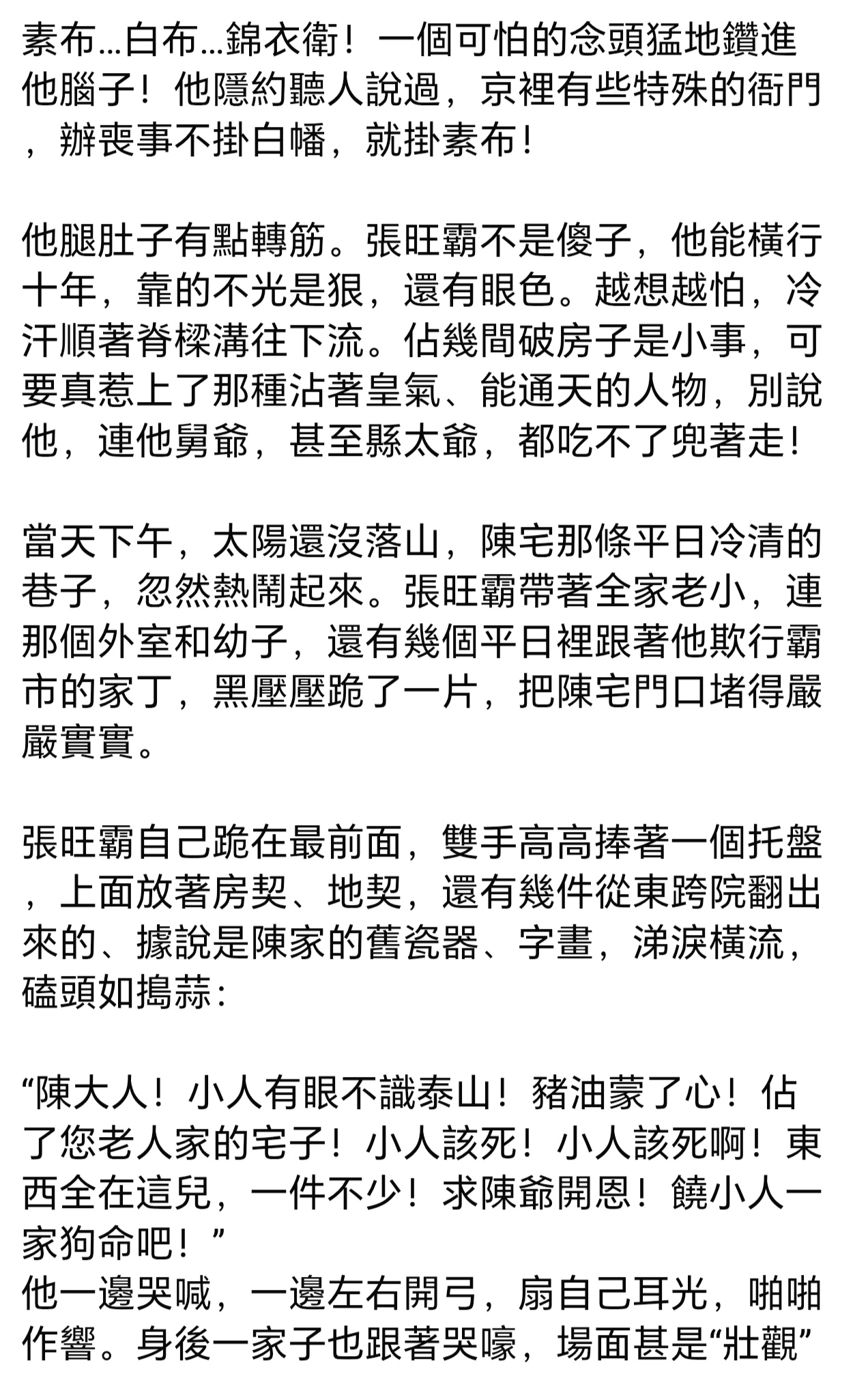 素布…白布…錦衣衛！一個可怕的念頭猛地鑽進他腦子！他隱約聽人說過，京裡有些特殊的衙門，辦喪事不掛白幡，就掛素布！

他腿肚子有點轉筋。張旺霸不是傻子，他能橫行十年，靠的不光是狠，還有眼色。越想越怕，冷汗順著脊樑溝往下流。佔幾間破房子是小事，可要真惹上了那種沾著皇氣、能通天的人物，別說他，連他舅爺，甚至縣太爺，都吃不了兜著走！

當天下午，太陽還沒落山，陳宅那條平日冷清的巷子，忽然熱鬧起來。張旺霸帶著全家老小，連那個外室和幼子，還有幾個平日裡跟著他欺行霸市的家丁，黑壓壓跪了一片，把陳宅門口堵得嚴嚴實實。

張旺霸自己跪在最前面，雙手高高捧著一個托盤，上面放著房契、地契，還有幾件從東跨院翻出來的、據說是陳家的舊瓷器、字畫，涕淚橫流，磕頭如搗蒜：

“陳大人！小人有眼不識泰山！豬油蒙了心！佔了您老人家的宅子！小人該死！小人該死啊！東西全在這兒，一件不少！求陳爺開恩！饒小人一家狗命吧！”
他一邊哭喊，一邊左右開弓，扇自己耳光，啪啪作響。身後一家子也跟著哭嚎，場面甚是“壯觀”